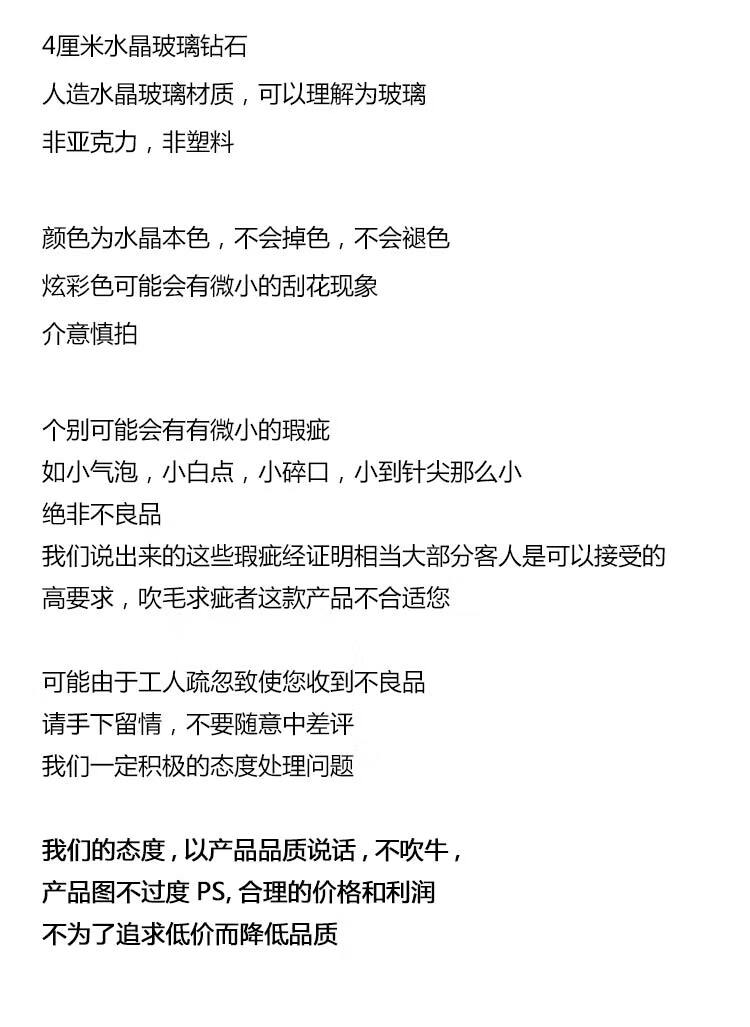 4厘米水晶玻璃钻石
人造水晶玻璃材质，可以理解为玻璃
非亚克力，非塑料

颜色为水晶本色，不会掉色，不会褪色
炫彩色可能会有微小的刮花现象
介意慎拍

个别可能会有有微小的瑕疵
如小气泡，小白点，小碎口，小到针尖那么小
绝非不良品
我们说出来的这些瑕疵经证明相当大部分客人是可以接受的
高要求，吹毛求疵者这款产品不合适您

可能由于工人疏忽致使您收到不良品
请手下留情，不要随意中差评
我们一定积极的态度处理问题

我们的态度，以产品品质说话，不吹牛，
产品图不过度 PS, 合理的价格和利润
不为了追求低价而降低品质